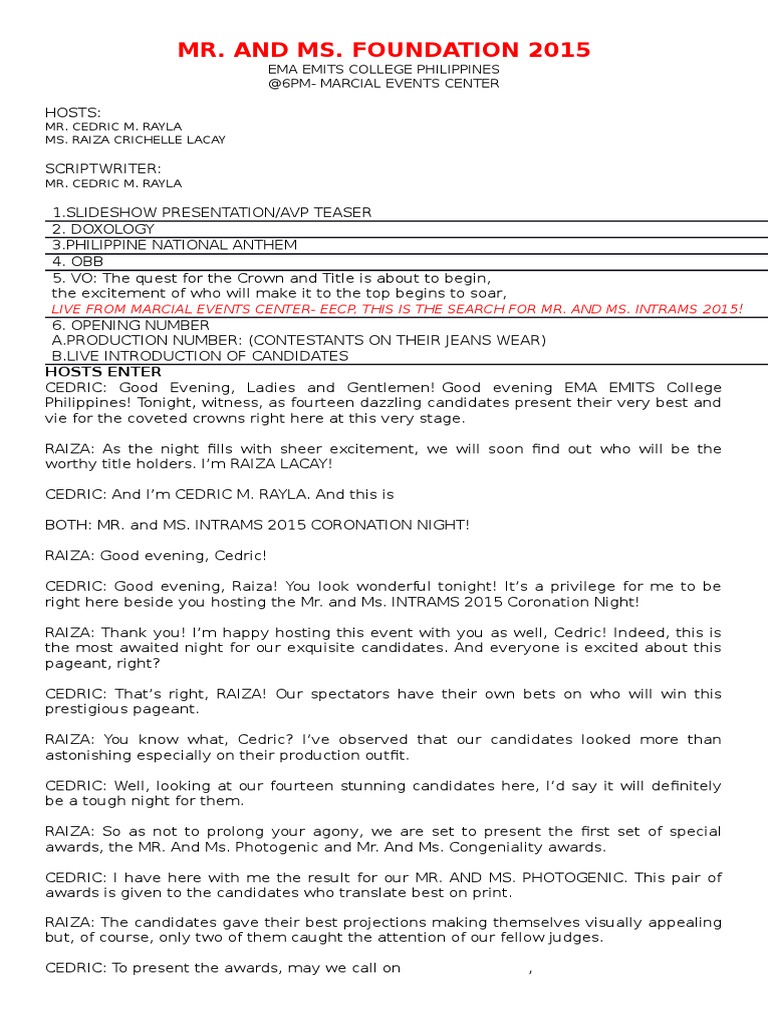 MR. AND MS. FOUNDATION 2015
EMA EMITS COLLEGE PHILIPPINES
@6PM- MARCIAL EVENTS CENTER

HOSTS:
MR. CEDRIC M. RAYLA
MS. RAIZA CRICHELLE LACAY

SCRIPTWRITER:
MR. CEDRIC M. RAYLA

1.SLIDESHOW PRESENTATION/AVP TEASER
2. DOXOLOGY
3.PHILIPPINE NATIONAL ANTHEM
4. OBB
5. VO: The quest for the Crown and Title is about to begin, the excitement of who will make it to the top begins to soar,
LIVE FROM MARCIAL EVENTS CENTER- EECP, THIS IS THE SEARCH FOR MR. AND MS. INTRAMS 2015!
6. OPENING NUMBER
A.PRODUCTION NUMBER: (CONTESTANTS ON THEIR JEANS WEAR)
B.LIVE INTRODUCTION OF CANDIDATES
HOSTS ENTER
CEDRIC: Good Evening, Ladies and Gentlemen! Good evening EMA EMITS College Philippines! Tonight, witness, as fourteen dazzling candidates present their very best and vie for the coveted crowns right here at this very stage.

RAIZA: As the night fills with sheer excitement, we will soon find out who will be the worthy title holders. I'm RAIZA LACAY!

CEDRIC: And I'm CEDRIC M. RAYLA. And this is

BOTH: MR. and MS. INTRAMS 2015 CORONATION NIGHT!

RAIZA: Good evening, Cedric!

CEDRIC: Good evening, Raiza! You look wonderful tonight! It's a privilege for me to be right here beside you hosting the Mr. and Ms. INTRAMS 2015 Coronation Night!

RAIZA: Thank you! I'm happy hosting this event with you as well, Cedric! Indeed, this is the most awaited night for our exquisite candidates. And everyone is excited about this pageant, right?

CEDRIC: That's right, RAIZA! Our spectators have their own bets on who will win this prestigious pageant.

RAIZA: You know what, Cedric? I've observed that our candidates looked more than astonishing especially on their production outfit.

CEDRIC: Well, looking at our fourteen stunning candidates here, I'd say it will definitely be a tough night for them.

RAIZA: So as not to prolong your agony, we are set to present the first set of special awards, the MR. And Ms. Photogenic and Mr. And Ms. Congeniality awards.

CEDRIC: I have here with me the result for our MR. AND MS. PHOTOGENIC. This pair of awards is given to the candidates who translate best on print.

RAIZA: The candidates gave their best projections making themselves visually appealing but, of course, only two of them caught the attention of our fellow judges.

CEDRIC: To present the awards, may we call on ,